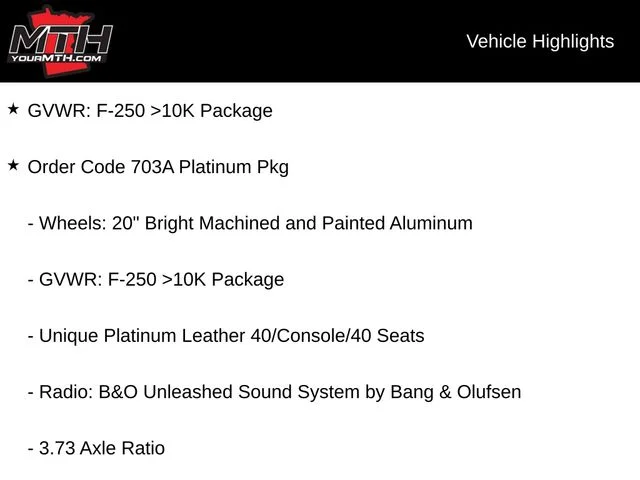 MTH
YOURMTH.COM

Vehicle Highlights

★ GVWR: F-250 >10K Package

★ Order Code 703A Platinum Pkg

- Wheels: 20" Bright Machined and Painted Aluminum

- GVWR: F-250 >10K Package

- Unique Platinum Leather 40/Console/40 Seats

- Radio: B&O Unleashed Sound System by Bang & Olufsen

- 3.73 Axle Ratio